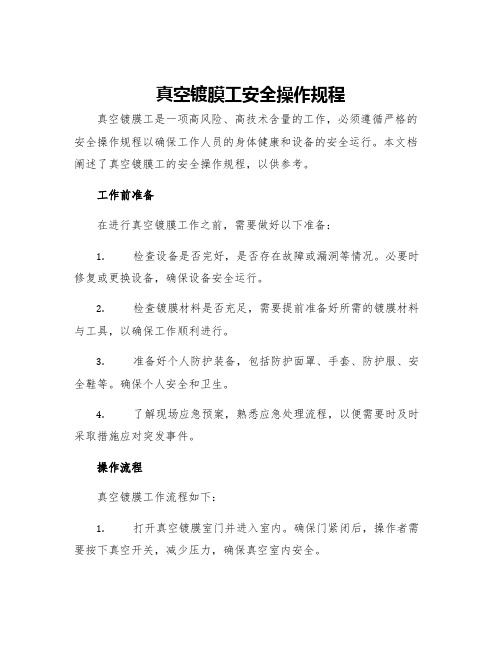 真空镀膜工安全操作规程

真空镀膜工是一项高风险、高技术含量的工作，必须遵循严格的安全操作规程以确保工作人员的身体健康和设备的安全运行。本文档阐述了真空镀膜工的安全操作规程，以供参考。

工作前准备

在进行真空镀膜工作之前，需要做好以下准备：

1. 检查设备是否完好，是否存在故障或漏洞等情况。必要时修复或更换设备，确保设备安全运行。

2. 检查镀膜材料是否充足，需要提前准备好所需的镀膜材料与工具，以确保工作顺利进行。

3. 准备好个人防护装备，包括防护面罩、手套、防护服、安全鞋等。确保个人安全和卫生。

4. 了解现场应急预案，熟悉应急处理流程，以便需要时及时采取措施应对突发事件。

操作流程

真空镀膜工作流程如下：

1. 打开真空镀膜室门并进入室内。确保门紧闭后，操作者需要按下真空开关，减少压力，确保真空室内安全。